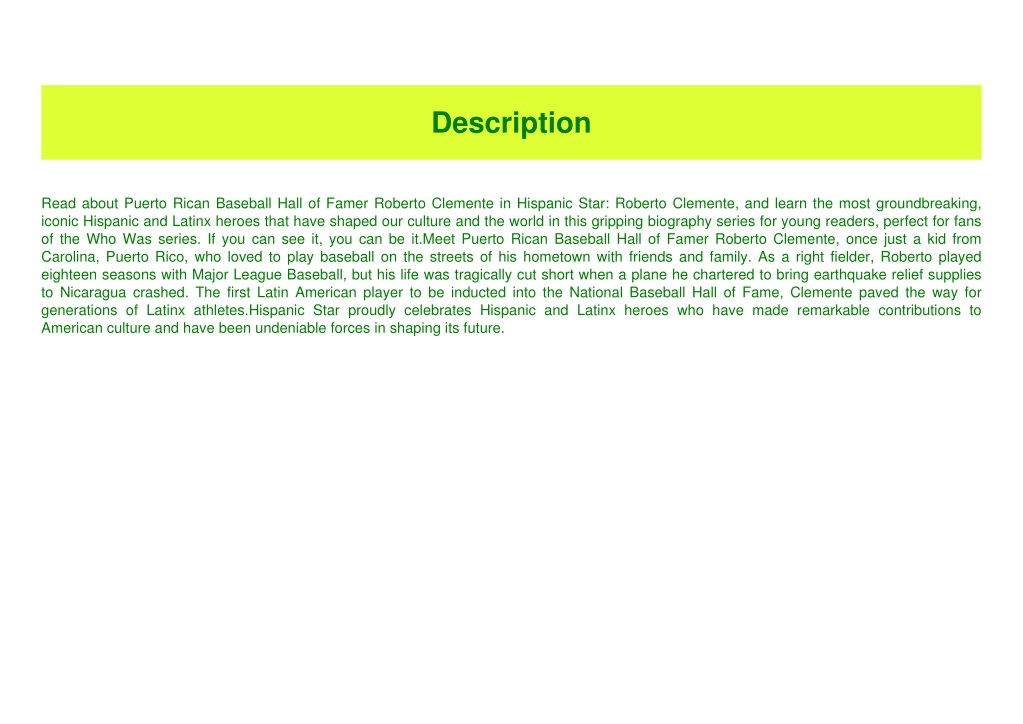 Description

Read about Puerto Rican Baseball Hall of Famer Roberto Clemente in Hispanic Star: Roberto Clemente, and learn the most groundbreaking, iconic Hispanic and Latinx heroes that have shaped our culture and the world in this gripping biography series for young readers, perfect for fans of the Who Was series. If you can see it, you can be it.Meet Puerto Rican Baseball Hall of Famer Roberto Clemente, once just a kid from Carolina, Puerto Rico, who loved to play baseball on the streets of his hometown with friends and family. As a right fielder, Roberto played eighteen seasons with Major League Baseball, but his life was tragically cut short when a plane he chartered to bring earthquake relief supplies to Nicaragua crashed. The first Latin American player to be inducted into the National Baseball Hall of Fame, Clemente paved the way for generations of Latinx athletes.Hispanic Star proudly celebrates Hispanic and Latinx heroes who have made remarkable contributions to American culture and have been undeniable forces in shaping its future.